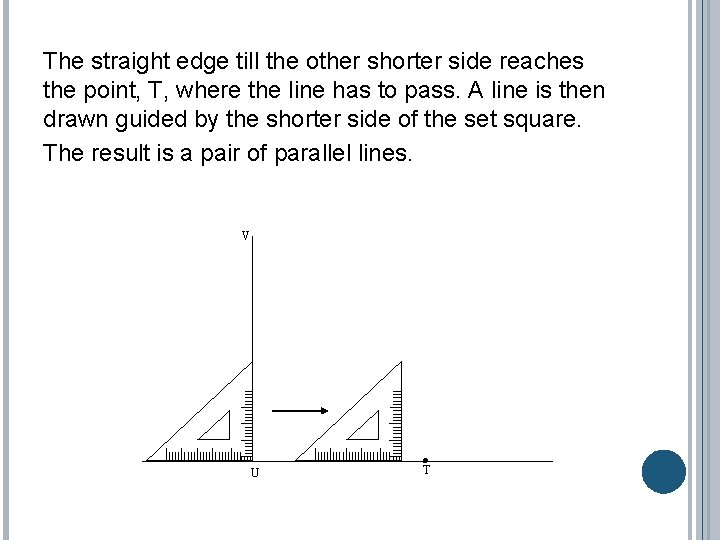 The straight edge till the other shorter side reaches the point, T, where the line has to pass. A line is then drawn guided by the shorter side of the set square.

The result is a pair of parallel lines.

V

U

T